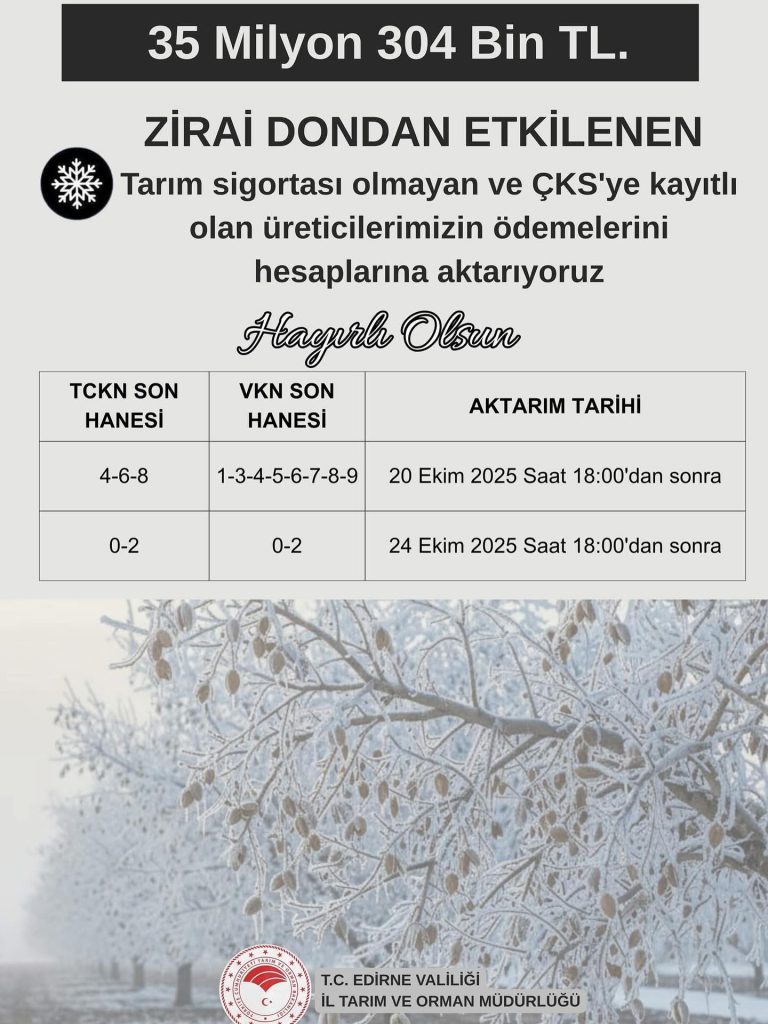 35 Milyon 304 Bin TL.

ZİRAİ DONDAN ETKİLENEN

Tarım sigortası olmayan ve ÇKS'ye kayıtlı olan üreticilerimizin ödemelerini hesaplarına aktarıyoruz

Hayırlı Olsun

| TCKN SON HANESİ | VKN SON HANESİ | AKTARIM TARİHİ |
|---|---|---|
| 4-6-8 | 1-3-4-5-6-7-8-9 | 20 Ekim 2025 Saat 18:00'dan sonra |
| 0-2 | 0-2 | 24 Ekim 2025 Saat 18:00'dan sonra |

T.C. EDİRNE VALİLİĞİ
İL TARIM VE ORMAN MÜDÜRLÜĞÜ